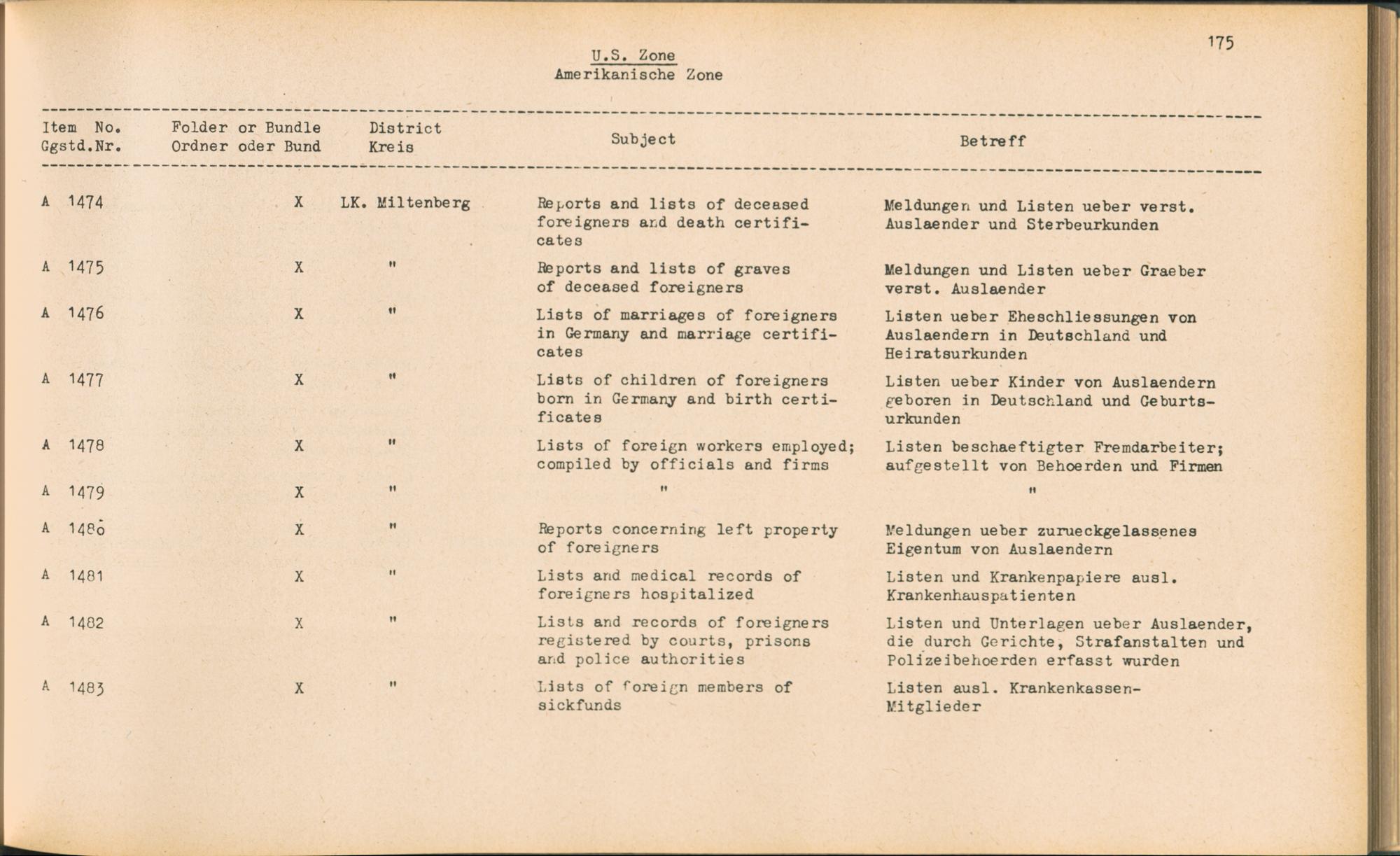 175

U.S. Zone
Amerikanische Zone

| Item No. Ggstd.Nr. | Folder or Bundle Ordner oder Bund | District Kreis | Subject | Betreff |
|---|---|---|---|---|
| A 1474 | X | LK. Miltenberg | Reports and lists of deceased foreigners and death certificates | Meldungen und Listen ueber verst. Auslaender und Sterbeurkunden |
| A 1475 | X | " | Reports and lists of graves of deceased foreigners | Meldungen und Listen ueber Graeber verst. Auslaender |
| A 1476 | X | " | Lists of marriages of foreigners in Germany and marriage certificates | Listen ueber Eheschliessungen von Auslaendern in Deutschland und Heiratsurkunden |
| A 1477 | X | " | Lists of children of foreigners born in Germany and birth certificates | Listen ueber Kinder von Auslaendern geboren in Deutschland und Geburtsurkunden |
| A 1478 | X | " | Lists of foreign workers employed; compiled by officials and firms | Listen beschaeftigter Fremdarbeiter; aufgestellt von Behoerden und Firmen |
| A 1479 | X | " | " | " |
| A 1480 | X | " | Reports concerning left property of foreigners | Meldungen ueber zurueckgelassenes Eigentum von Auslaendern |
| A 1481 | X | " | Lists and medical records of foreigners hospitalized | Listen und Krankenpapiere ausl. Krankenhauspatienten |
| A 1482 | X | " | Lists and records of foreigners registered by courts, prisons and police authorities | Listen und Unterlagen ueber Auslaender, die durch Gerichte, Strafanstalten und Polizeibehoerden erfasst wurden |
| A 1483 | X | " | Lists of foreign members of sickfunds | Listen ausl. Krankenkassen-Mitglieder |